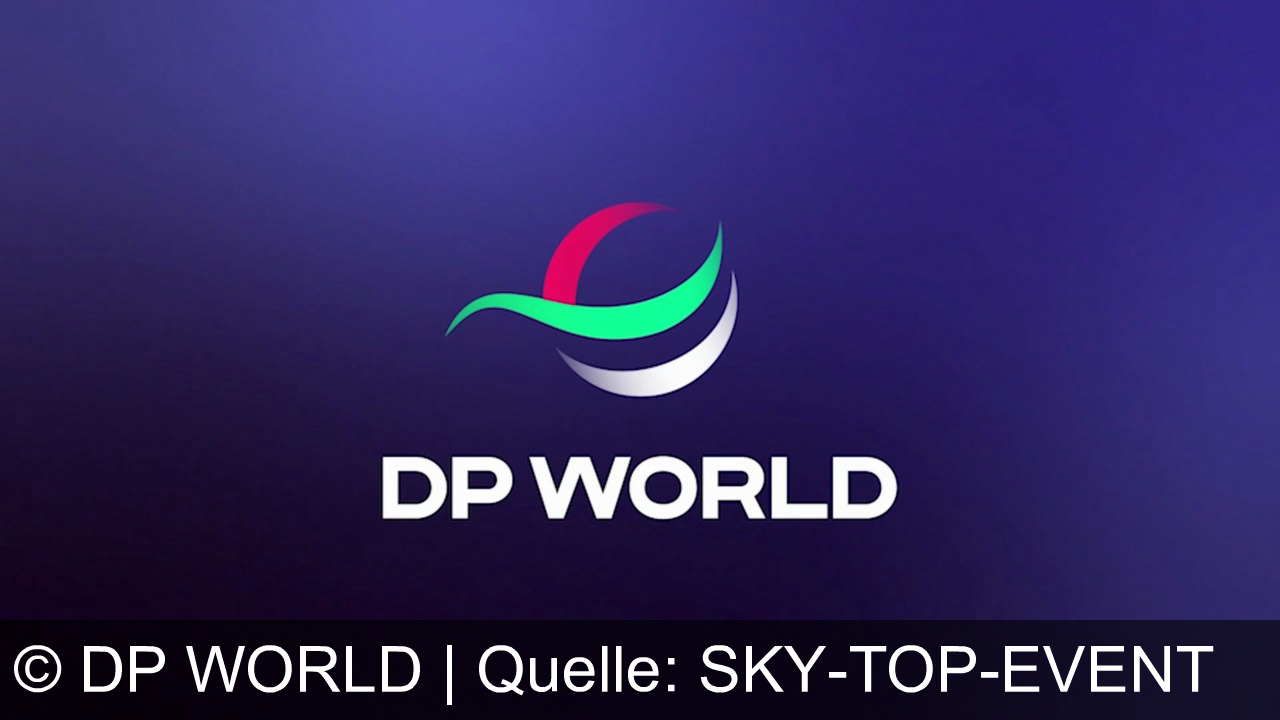 DP WORLD

© DP WORLD | Quelle: SKY-TOP-EVENT